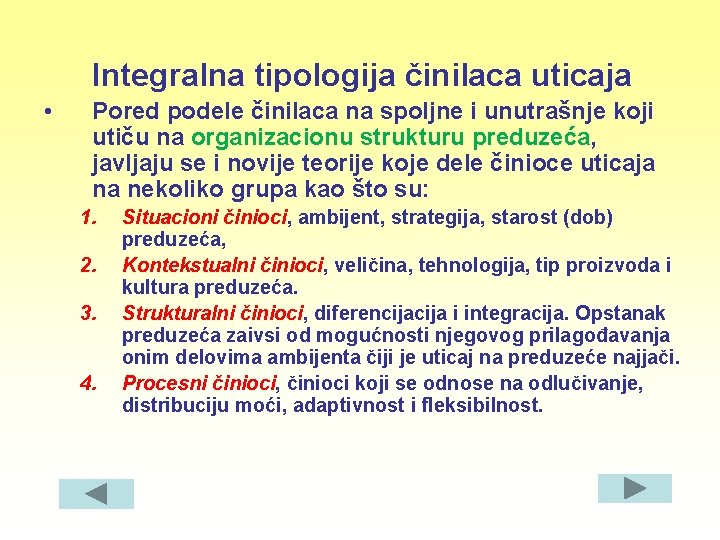 Integralna tipologija činilaca uticaja

• Pored podele činilaca na spoljne i unutrašnje koji utiču na organizacionu strukturu preduzeća, javljaju se i novije teorije koje dele činioce uticaja na nekoliko grupa kao što su:

1. Situacioni činioci, ambijent, strategija, starost (dob) preduzeća,
2. Kontekstualni činioci, veličina, tehnologija, tip proizvoda i kultura preduzeća.
3. Strukturalni činioci, diferencijacija i integracija. Opstanak preduzeća zaivsi od mogućnosti njegovog prilagođavanja onim delovima ambijenta čiji je uticaj na preduzeće najjači.
4. Procesni činioci, činioci koji se odnose na odlučivanje, distribuciju moći, adaptivnost i fleksibilnost.